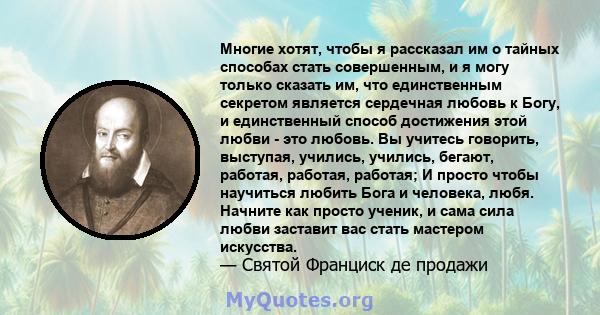 Многие хотят, чтобы я рассказал им о тайных способах стать совершенным, и я могу только сказать им, что единственным секретом является сердечная любовь к Богу, и единственный способ достижения этой любви - это любовь. Вы учитесь говорить, выступая, учились, учились, бегают, работая, работая, работая; И просто чтобы научиться любить Бога и человека, любя. Начните как просто ученик, и сама сила любви заставит вас стать мастером искусства.

— Святой Франциск де продажи

MyQuotes.org